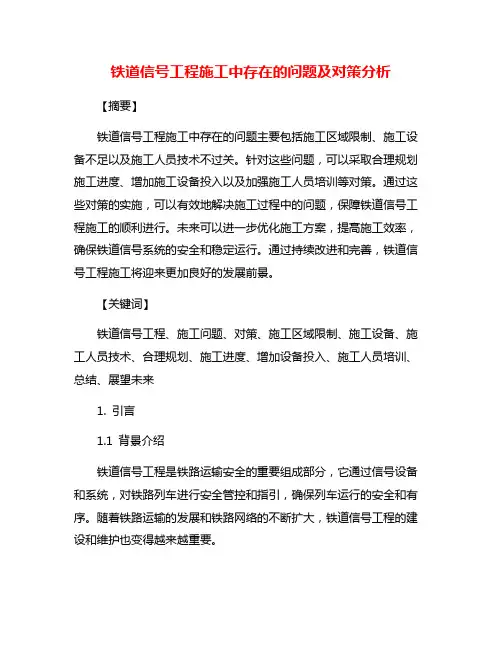 铁道信号工程施工中存在的问题及对策分析

【摘要】

铁道信号工程施工中存在的问题主要包括施工区域限制、施工设备不足以及施工人员技术不过关。针对这些问题，可以采取合理规划施工进度、增加施工设备投入以及加强施工人员培训等对策。通过这些对策的实施，可以有效地解决施工过程中的问题，保障铁道信号工程施工的顺利进行。未来可以进一步优化施工方案，提高施工效率，确保铁道信号系统的安全和稳定运行。通过持续改进和完善，铁道信号工程施工将迎来更加良好的发展前景。

【关键词】

铁道信号工程、施工问题、对策、施工区域限制、施工设备、施工人员技术、合理规划、施工进度、增加设备投入、施工人员培训、总结、展望未来

1. 引言

1.1 背景介绍

铁道信号工程是铁路运输安全的重要组成部分，它通过信号设备和系统，对铁路列车进行安全管控和指引，确保列车运行的安全和有序。随着铁路运输的发展和铁路网络的不断扩大，铁道信号工程的建设和维护也变得越来越重要。